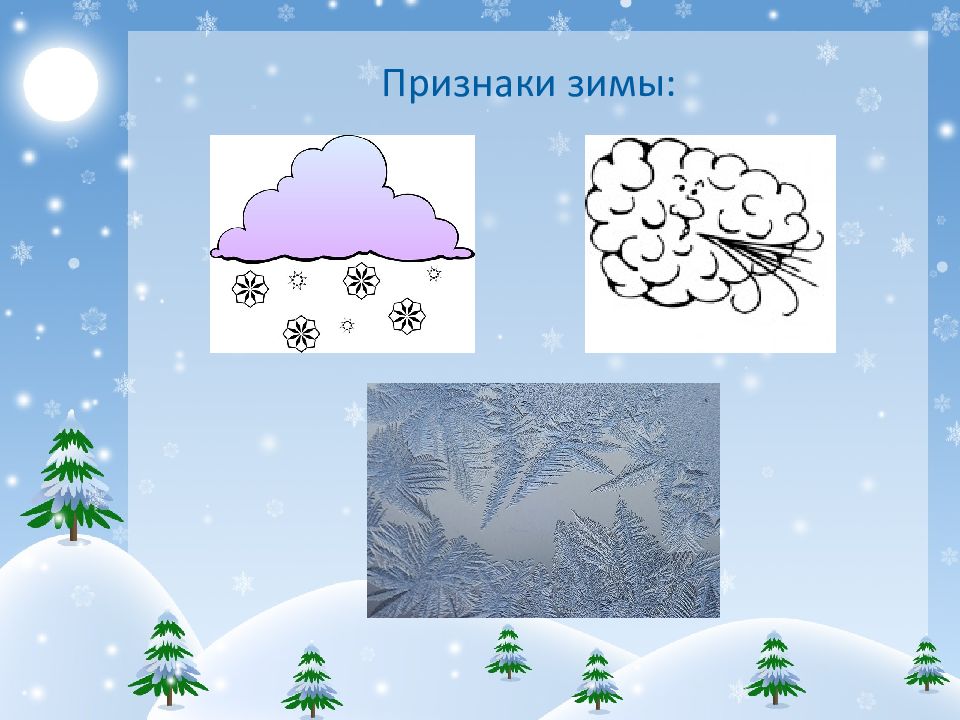 Признаки зимы: